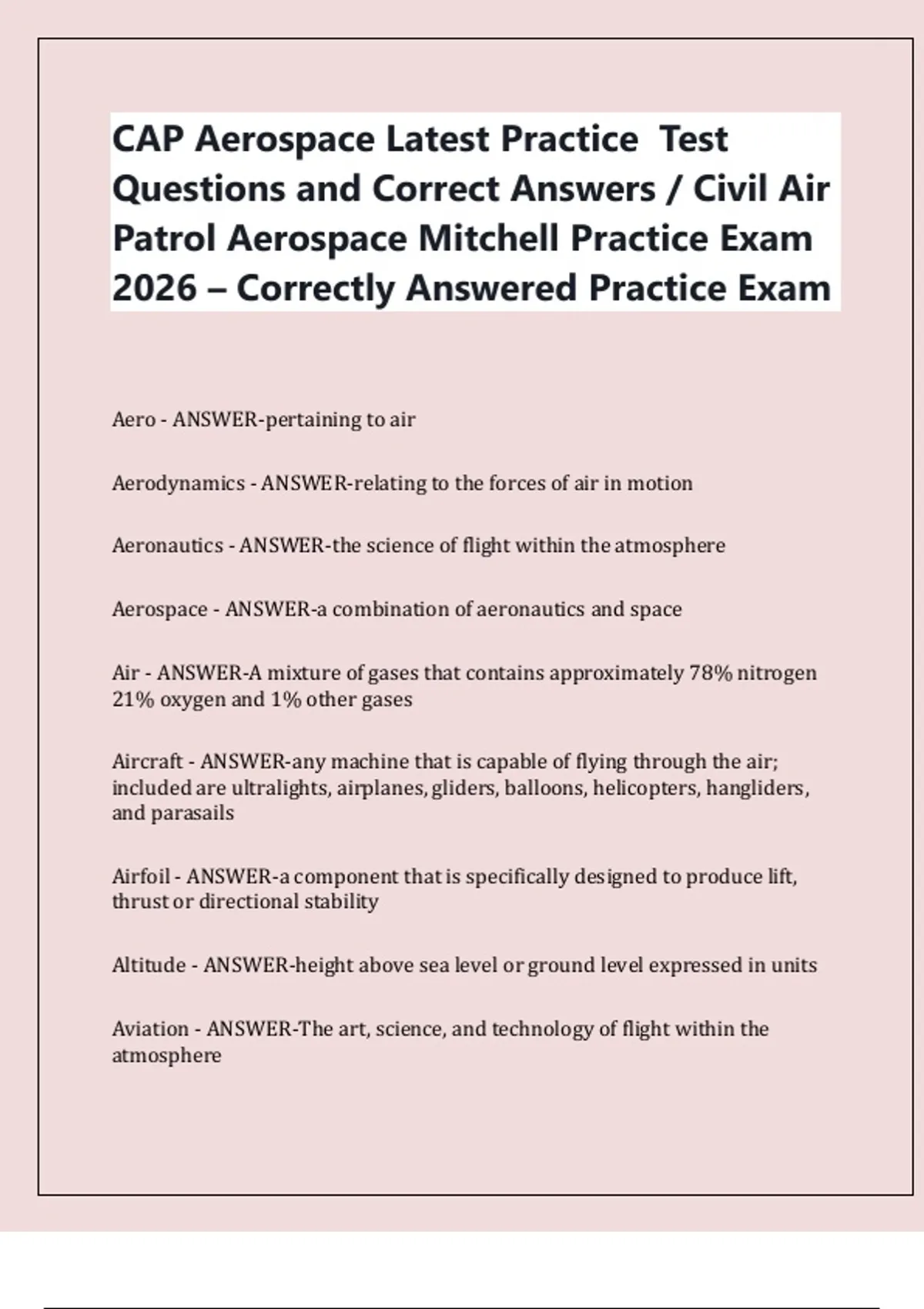 CAP Aerospace Latest Practice  Test Questions and Correct Answers / Civil Air Patrol Aerospace Mitchell Practice Exam 2026 – Correctly Answered Practice Exam

Aero - ANSWER-pertaining to air

Aerodynamics - ANSWER-relating to the forces of air in motion

Aeronautics - ANSWER-the science of flight within the atmosphere

Aerospace - ANSWER-a combination of aeronautics and space

Air - ANSWER-A mixture of gases that contains approximately 78% nitrogen 21% oxygen and 1% other gases

Aircraft - ANSWER-any machine that is capable of flying through the air; included are ultralights, airplanes, gliders, balloons, helicopters, hangliders, and parasails

Airfoil - ANSWER-a component that is specifically designed to produce lift, thrust or directional stability

Altitude - ANSWER-height above sea level or ground level expressed in units

Aviation - ANSWER-The art, science, and technology of flight within the atmosphere